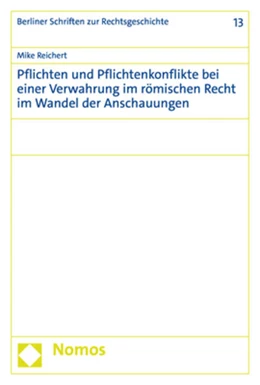 Berliner Schriften zur Rechtsgeschichte 13

Mike Reichert

Pflichten und Pflichtenkonflikte bei einer Verwahrung im römischen Recht im Wandel der Anschauungen

Nomos